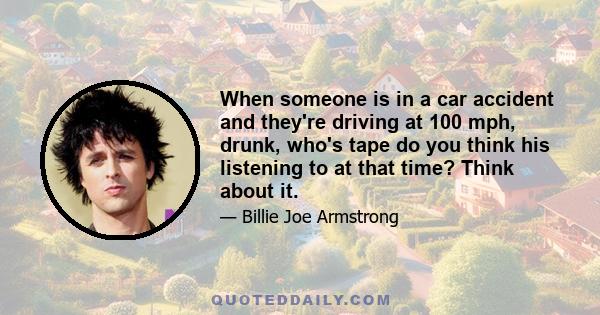 When someone is in a car accident and they're driving at 100 mph, drunk, who's tape do you think his listening to at that time? Think about it.

— Billie Joe Armstrong

QUOTEDDAILY.COM